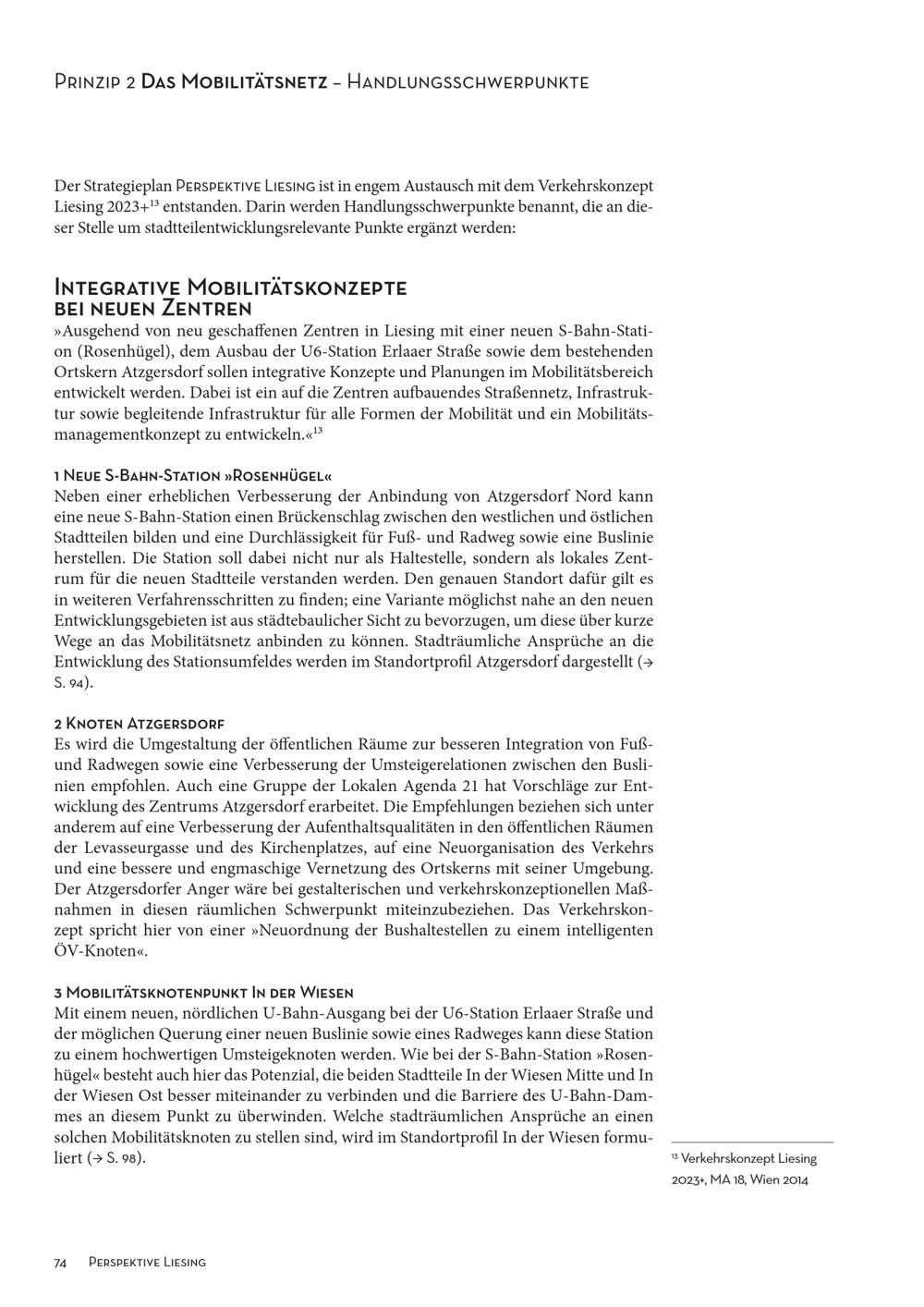 Prinzip 2 Das Mobilitätsnetz – Handlungsschwerpunkte

Der Strategieplan Perspektive Liesing ist in engem Austausch mit dem Verkehrskonzept Liesing 2023+$^{13}$ entstanden. Darin werden Handlungsschwerpunkte benannt, die an dieser Stelle um stadtteilentwicklungsrelevante Punkte ergänzt werden:

Integrative Mobilitätskonzepte bei neuen Zentren
»Ausgehend von neu geschaffenen Zentren in Liesing mit einer neuen S-Bahn-Station (Rosenhügel), dem Ausbau der U6-Station Erlaaer Straße sowie dem bestehenden Ortskern Atzgersdorf sollen integrative Konzepte und Planungen im Mobilitätsbereich entwickelt werden. Dabei ist ein auf die Zentren aufbauendes Straßennetz, Infrastruktur sowie begleitende Infrastruktur für alle Formen der Mobilität und ein Mobilitätsmanagementkonzept zu entwickeln.«$^{13}$

1 Neue S-Bahn-Station »Rosenhügel«
Neben einer erheblichen Verbesserung der Anbindung von Atzgersdorf Nord kann eine neue S-Bahn-Station einen Brückenschlag zwischen den westlichen und östlichen Stadtteilen bilden und eine Durchlässigkeit für Fuß- und Radweg sowie eine Buslinie herstellen. Die Station soll dabei nicht nur als Haltestelle, sondern als lokales Zentrum für die neuen Stadtteile verstanden werden. Den genauen Standort dafür gilt es in weiteren Verfahrensschritten zu finden; eine Variante möglichst nahe an den neuen Entwicklungsgebieten ist aus städtebaulicher Sicht zu bevorzugen, um diese über kurze Wege an das Mobilitätsnetz anbinden zu können. Stadträumliche Ansprüche an die Entwicklung des Stationsumfeldes werden im Standortprofil Atzgersdorf dargestellt (→ S. 94).

2 Knoten Atzgersdorf
Es wird die Umgestaltung der öffentlichen Räume zur besseren Integration von Fuß- und Radwegen sowie eine Verbesserung der Umsteigerelationen zwischen den Buslinien empfohlen. Auch eine Gruppe der Lokalen Agenda 21 hat Vorschläge zur Entwicklung des Zentrums Atzgersdorf erarbeitet. Die Empfehlungen beziehen sich unter anderem auf eine Verbesserung der Aufenthaltsqualitäten in den öffentlichen Räumen der Levasseurgasse und des Kirchenplatzes, auf eine Neuorganisation des Verkehrs und eine bessere und engmaschige Vernetzung des Ortskerns mit seiner Umgebung. Der Atzgersdorfer Anger wäre bei gestalterischen und verkehrskonzeptionellen Maßnahmen in diesen räumlichen Schwerpunkt miteinzubeziehen. Das Verkehrskonzept spricht hier von einer »Neuordnung der Bushaltestellen zu einem intelligenten ÖV-Knoten«.

3 Mobilitätsknotenpunkt In der Wiesen
Mit einem neuen, nördlichen U-Bahn-Ausgang bei der U6-Station Erlaaer Straße und der möglichen Querung einer neuen Buslinie sowie eines Radweges kann diese Station zu einem hochwertigen Umsteigeknoten werden. Wie bei der S-Bahn-Station »Rosenhügel« besteht auch hier das Potenzial, die beiden Stadtteile In der Wiesen Mitte und In der Wiesen Ost besser miteinander zu verbinden und die Barriere des U-Bahn-Dammes an diesem Punkt zu überwinden. Welche stadträumlichen Ansprüche an einen solchen Mobilitätsknoten zu stellen sind, wird im Standortprofil In der Wiesen formuliert (→ S. 98).

$^{13}$ Verkehrskonzept Liesing 2023+, MA 18, Wien 2014

74 Perspektive Liesing